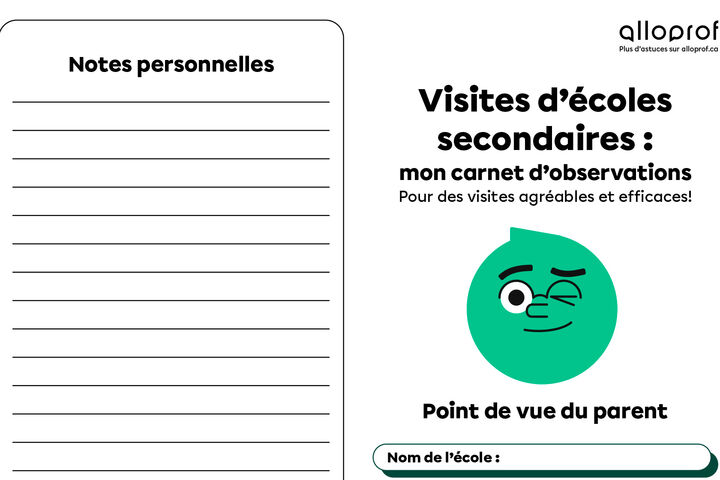 Notes personnelles

alloprof
Plus d'astuces sur alloprof.ca

Visites d'écoles secondaires :
mon carnet d'observations
Pour des visites agréables et efficaces!

Point de vue du parent

Nom de l'école :